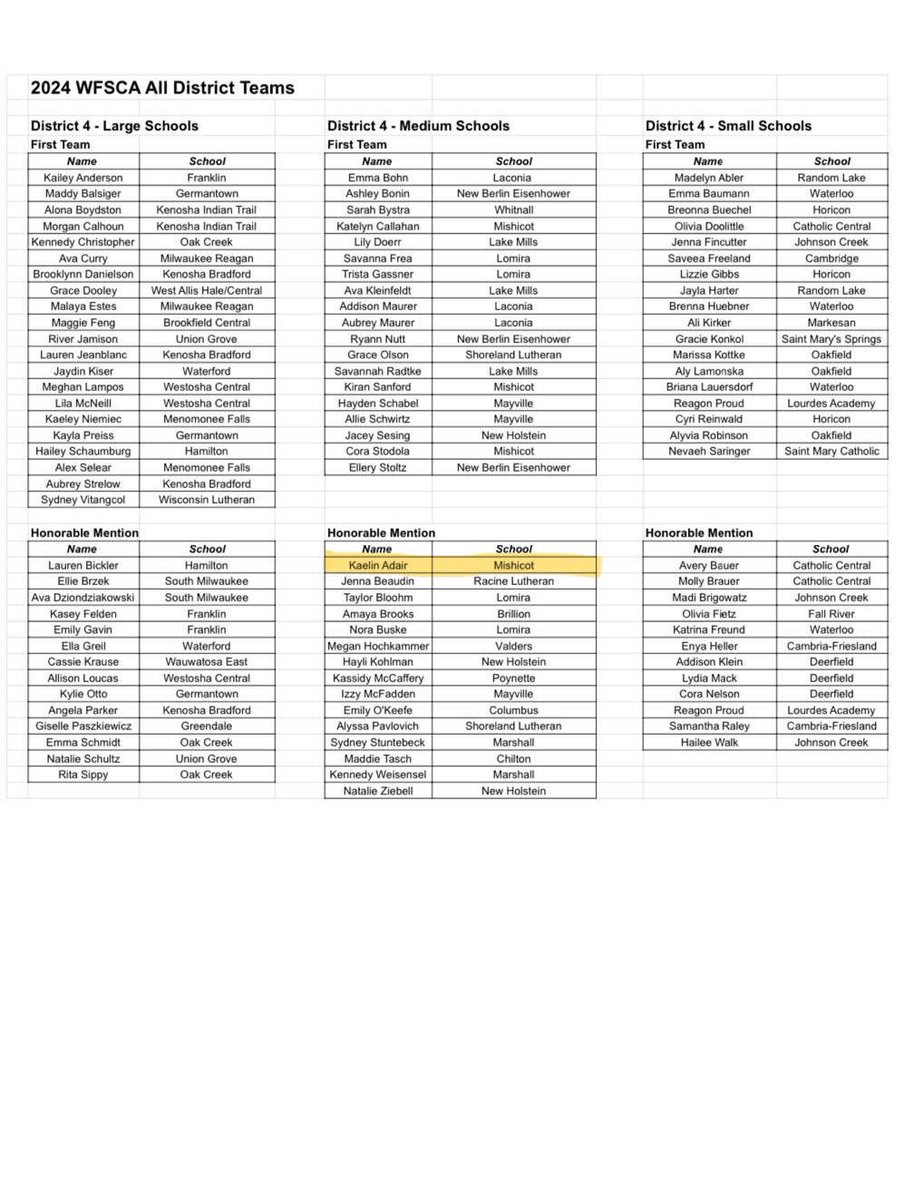 2024 WFSCA All District Teams

District 4 - Large Schools
First Team

| Name | School |
|---|---|
| Kailey Anderson | Franklin |
| Maddy Balsiger | Germantown |
| Alona Boydston | Kenosha Indian Trail |
| Morgan Calhoun | Kenosha Indian Trail |
| Kennedy Christopher | Oak Creek |
| Ava Curry | Milwaukee Reagan |
| Brooklynn Danielson | Kenosha Bradford |
| Grace Dooley | West Allis Hale/Central |
| Malaya Estes | Milwaukee Reagan |
| Maggie Feng | Brookfield Central |
| River Jamison | Union Grove |
| Lauren Jeanblanc | Kenosha Bradford |
| Jaydin Kiser | Waterford |
| Meghan Lampos | Westosha Central |
| Lila McNeill | Westosha Central |
| Kaeley Niemiec | Menomonee Falls |
| Kayla Preiss | Germantown |
| Hailey Schaumburg | Hamilton |
| Alex Selear | Menomonee Falls |
| Aubrey Strelow | Kenosha Bradford |
| Sydney Vitangcol | Wisconsin Lutheran |

Honorable Mention

| Name | School |
|---|---|
| Lauren Bickler | Hamilton |
| Ellie Brzek | South Milwaukee |
| Ava Dziondziakowski | South Milwaukee |
| Kasey Felden | Franklin |
| Emily Gavin | Franklin |
| Ella Greil | Waterford |
| Cassie Krause | Wauwatosa East |
| Allison Loucas | Westosha Central |
| Kylie Otto | Germantown |
| Angela Parker | Kenosha Bradford |
| Giselle Paszkiewicz | Greendale |
| Emma Schmidt | Oak Creek |
| Natalie Schultz | Union Grove |
| Rita Sippy | Oak Creek |

District 4 - Medium Schools
First Team

| Name | School |
|---|---|
| Emma Bohn | Laconia |
| Ashley Bonin | New Berlin Eisenhower |
| Sarah Bystra | Whitnall |
| Katelyn Callahan | Mishicot |
| Lily Doerr | Lake Mills |
| Savanna Frea | Lomira |
| Trista Gassner | Lomira |
| Ava Kleinfeldt | Lake Mills |
| Addison Maurer | Laconia |
| Aubrey Maurer | Laconia |
| Ryann Nutt | New Berlin Eisenhower |
| Grace Olson | Shoreland Lutheran |
| Savannah Radtke | Lake Mills |
| Kiran Sanford | Mishicot |
| Hayden Schabel | Mayville |
| Allie Schwirtz | Mayville |
| Jacey Sesing | New Holstein |
| Cora Stodola | Mishicot |
| Ellery Stoltz | New Berlin Eisenhower |

Honorable Mention

| Name | School |
|---|---|
| Kaelin Adair | Mishicot |
| Jenna Beaudin | Racine Lutheran |
| Taylor Bloohm | Lomira |
| Amaya Brooks | Brillion |
| Nora Buske | Lomira |
| Megan Hochkammer | Valders |
| Hayli Kohlman | New Holstein |
| Kassidy McCaffery | Poynette |
| Izzy McFadden | Mayville |
| Emily O'Keefe | Columbus |
| Alyssa Pavlovich | Shoreland Lutheran |
| Sydney Stuntebeck | Marshall |
| Maddie Tasch | Chilton |
| Kennedy Weisensel | Marshall |
| Natalie Ziebell | New Holstein |

District 4 - Small Schools
First Team

| Name | School |
|---|---|
| Madelyn Abler | Random Lake |
| Emma Baumann | Waterloo |
| Breonna Buechel | Horicon |
| Olivia Doolittle | Catholic Central |
| Jenna Fincutter | Johnson Creek |
| Saveea Freeland | Cambridge |
| Lizzie Gibbs | Horicon |
| Jayla Harter | Random Lake |
| Brenna Huebner | Waterloo |
| Ali Kirker | Markesan |
| Gracie Konkol | Saint Mary's Springs |
| Marissa Kottke | Oakfield |
| Aly Lamonska | Oakfield |
| Briana Lauersdorf | Waterloo |
| Reagon Proud | Lourdes Academy |
| Cyri Reinwald | Horicon |
| Alyvia Robinson | Oakfield |
| Nevaeh Saringer | Saint Mary Catholic |

Honorable Mention

| Name | School |
|---|---|
| Avery Bauer | Catholic Central |
| Molly Brauer | Catholic Central |
| Madi Brigowatz | Johnson Creek |
| Olivia Fietz | Fall River |
| Katrina Freund | Waterloo |
| Enya Heller | Cambria-Friesland |
| Addison Klein | Deerfield |
| Lydia Mack | Deerfield |
| Cora Nelson | Deerfield |
| Reagon Proud | Lourdes Academy |
| Samantha Raley | Cambria-Friesland |
| Hailee Walk | Johnson Creek |